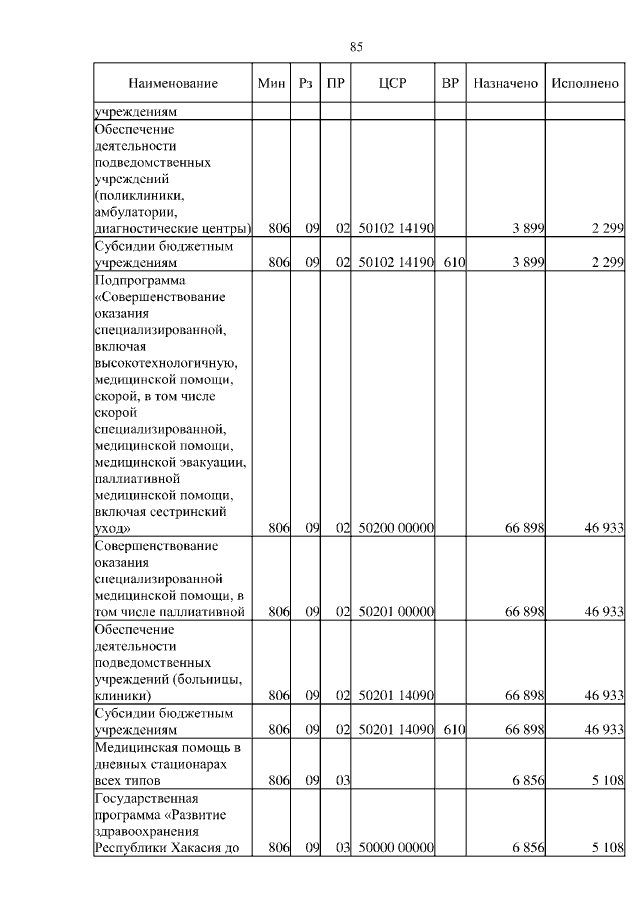 85

| Наименование | Мин | Рз | ПР | ЦСР | ВР | Назначено | Исполнено |
|---|---|---|---|---|---|---|---|
| учреждениям | | | | | | | |
| Обеспечение деятельности подведомственных учреждений (поликлиники, амбулатории, диагностические центры) | 806 | 09 | 02 | 50102 14190 | | 3 899 | 2 299 |
| Субсидии бюджетным учреждениям | 806 | 09 | 02 | 50102 14190 | 610 | 3 899 | 2 299 |
| Подпрограмма «Совершенствование оказания специализированной, включая высокотехнологичную, медицинской помощи, скорой, в том числе скорой специализированной, медицинской помощи, медицинской эвакуации, паллиативной медицинской помощи, включая сестринский уход» | 806 | 09 | 02 | 50200 00000 | | 66 898 | 46 933 |
| Совершенствование оказания специализированной медицинской помощи, в том числе паллиативной | 806 | 09 | 02 | 50201 00000 | | 66 898 | 46 933 |
| Обеспечение деятельности подведомственных учреждений (больницы, клиники) | 806 | 09 | 02 | 50201 14090 | | 66 898 | 46 933 |
| Субсидии бюджетным учреждениям | 806 | 09 | 02 | 50201 14090 | 610 | 66 898 | 46 933 |
| Медицинская помощь в дневных стационарах всех типов | 806 | 09 | 03 | | | 6 856 | 5 108 |
| Государственная программа «Развитие здравоохранения Республики Хакасия до | 806 | 09 | 03 | 50000 00000 | | 6 856 | 5 108 |